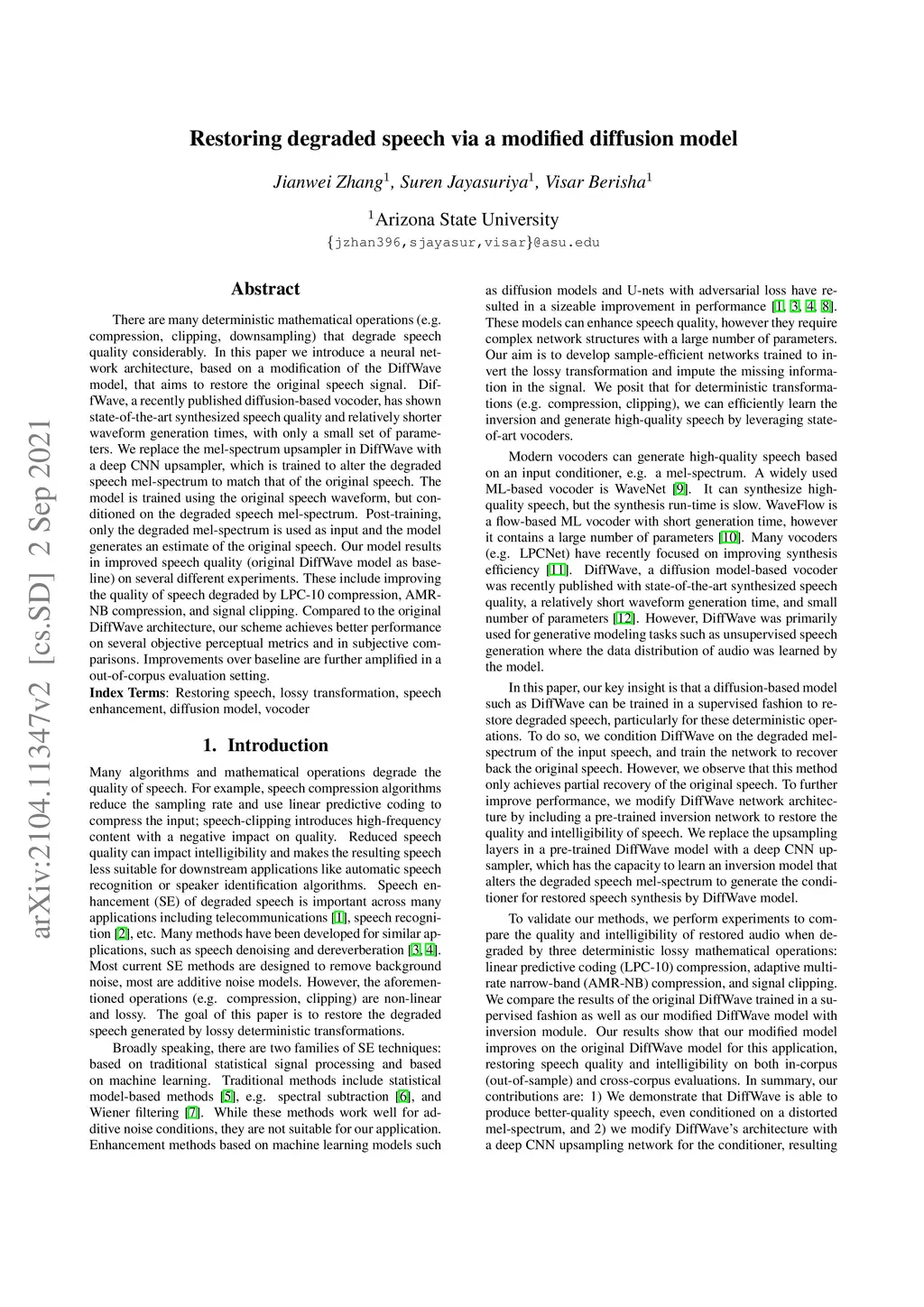 arXiv:2104.11347v2 [cs.SD] 2 Sep 2021

Restoring degraded speech via a modified diffusion model

Jianwei Zhang$^1$, Suren Jayasuriya$^1$, Visar Berisha$^1$

$^1$Arizona State University

{jzhan396,sjayasur,visar}@asu.edu

Abstract

There are many deterministic mathematical operations (e.g. compression, clipping, downsampling) that degrade speech quality considerably. In this paper we introduce a neural network architecture, based on a modification of the DiffWave model, that aims to restore the original speech signal. DiffWave, a recently published diffusion-based vocoder, has shown state-of-the-art synthesized speech quality and relatively shorter waveform generation times, with only a small set of parameters. We replace the mel-spectrum upsampler in DiffWave with a deep CNN upsampler, which is trained to alter the degraded speech mel-spectrum to match that of the original speech. The model is trained using the original speech waveform, but conditioned on the degraded speech mel-spectrum. Post-training, only the degraded mel-spectrum is used as input and the model generates an estimate of the original speech. Our model results in improved speech quality (original DiffWave model as baseline) on several different experiments. These include improving the quality of speech degraded by LPC-10 compression, AMR-NB compression, and signal clipping. Compared to the original DiffWave architecture, our scheme achieves better performance on several objective perceptual metrics and in subjective comparisons. Improvements over baseline are further amplified in a out-of-corpus evaluation setting.

Index Terms: Restoring speech, lossy transformation, speech enhancement, diffusion model, vocoder

1. Introduction

Many algorithms and mathematical operations degrade the quality of speech. For example, speech compression algorithms reduce the sampling rate and use linear predictive coding to compress the input; speech-clipping introduces high-frequency content with a negative impact on quality. Reduced speech quality can impact intelligibility and makes the resulting speech less suitable for downstream applications like automatic speech recognition or speaker identification algorithms. Speech enhancement (SE) of degraded speech is important across many applications including telecommunications [1], speech recognition [2], etc. Many methods have been developed for similar applications, such as speech denoising and dereverberation [3, 4]. Most current SE methods are designed to remove background noise, most are additive noise models. However, the aforementioned operations (e.g. compression, clipping) are non-linear and lossy. The goal of this paper is to restore the degraded speech generated by lossy deterministic transformations.

Broadly speaking, there are two families of SE techniques: based on traditional statistical signal processing and based on machine learning. Traditional methods include statistical model-based methods [5], e.g. spectral subtraction [6], and Wiener filtering [7]. While these methods work well for additive noise conditions, they are not suitable for our application. Enhancement methods based on machine learning models such as diffusion models and U-nets with adversarial loss have resulted in a sizeable improvement in performance [1, 3, 4, 8]. These models can enhance speech quality, however they require complex network structures with a large number of parameters. Our aim is to develop sample-efficient networks trained to invert the lossy transformation and impute the missing information in the signal. We posit that for deterministic transformations (e.g. compression, clipping), we can efficiently learn the inversion and generate high-quality speech by leveraging state-of-art vocoders.

Modern vocoders can generate high-quality speech based on an input conditioner, e.g. a mel-spectrum. A widely used ML-based vocoder is WaveNet [9]. It can synthesize high-quality speech, but the synthesis run-time is slow. WaveFlow is a flow-based ML vocoder with short generation time, however it contains a large number of parameters [10]. Many vocoders (e.g. LPCNet) have recently focused on improving synthesis efficiency [11]. DiffWave, a diffusion model-based vocoder was recently published with state-of-the-art synthesized speech quality, a relatively short waveform generation time, and small number of parameters [12]. However, DiffWave was primarily used for generative modeling tasks such as unsupervised speech generation where the data distribution of audio was learned by the model.

In this paper, our key insight is that a diffusion-based model such as DiffWave can be trained in a supervised fashion to restore degraded speech, particularly for these deterministic operations. To do so, we condition DiffWave on the degraded mel-spectrum of the input speech, and train the network to recover back the original speech. However, we observe that this method only achieves partial recovery of the original speech. To further improve performance, we modify DiffWave network architecture by including a pre-trained inversion network to restore the quality and intelligibility of speech. We replace the upsampling layers in a pre-trained DiffWave model with a deep CNN upsampler, which has the capacity to learn an inversion model that alters the degraded speech mel-spectrum to generate the conditioner for restored speech synthesis by DiffWave model.

To validate our methods, we perform experiments to compare the quality and intelligibility of restored audio when degraded by three deterministic lossy mathematical operations: linear predictive coding (LPC-10) compression, adaptive multi-rate narrow-band (AMR-NB) compression, and signal clipping. We compare the results of the original DiffWave trained in a supervised fashion as well as our modified DiffWave model with inversion module. Our results show that our modified model improves on the original DiffWave model for this application, restoring speech quality and intelligibility on both in-corpus (out-of-sample) and cross-corpus evaluations. In summary, our contributions are: 1) We demonstrate that DiffWave is able to produce better-quality speech, even conditioned on a distorted mel-spectrum, and 2) we modify DiffWave's architecture with a deep CNN upsampling network for the conditioner, resulting